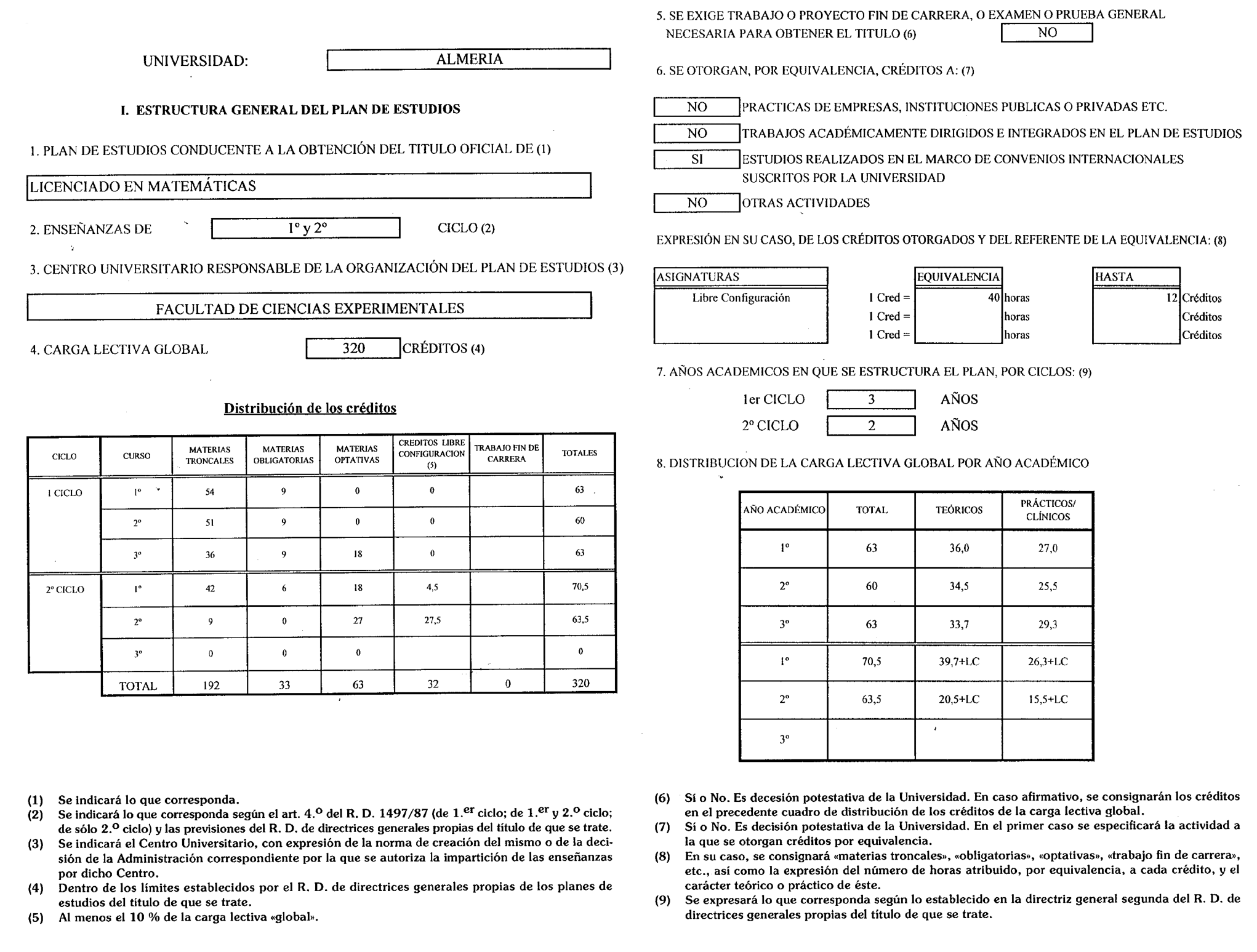 UNIVERSIDAD: ALMERIA

I. ESTRUCTURA GENERAL DEL PLAN DE ESTUDIOS

1. PLAN DE ESTUDIOS CONDUCENTE A LA OBTENCIÓN DEL TITULO OFICIAL DE (1)

LICENCIADO EN MATEMÁTICAS

2. ENSEÑANZAS DE 1º y 2º CICLO (2)

3. CENTRO UNIVERSITARIO RESPONSABLE DE LA ORGANIZACIÓN DEL PLAN DE ESTUDIOS (3)

FACULTAD DE CIENCIAS EXPERIMENTALES

4. CARGA LECTIVA GLOBAL 320 CRÉDITOS (4)

Distribución de los créditos

| CICLO | CURSO | MATERIAS TRONCALES | MATERIAS OBLIGATORIAS | MATERIAS OPTATIVAS | CREDITOS LIBRE CONFIGURACION (5) | TRABAJO FIN DE CARRERA | TOTALES |
|---|---|---|---|---|---|---|---|
| 1 CICLO | 1º | 54 | 9 | 0 | 0 | | 63 |
| | 2º | 51 | 9 | 0 | 0 | | 60 |
| | 3º | 36 | 9 | 18 | 0 | | 63 |
| 2º CICLO | 1º | 42 | 6 | 18 | 4,5 | | 70,5 |
| | 2º | 9 | 0 | 27 | 27,5 | | 63,5 |
| | 3º | 0 | 0 | 0 | | | 0 |
| | TOTAL | 192 | 33 | 63 | 32 | 0 | 320 |

(1) Se indicará lo que corresponda.
(2) Se indicará lo que corresponda según el art. 4.º del R. D. 1497/87 (de 1.er ciclo; de 1.er y 2.º ciclo; de sólo 2.º ciclo) y las previsiones del R. D. de directrices generales propias del título de que se trate.
(3) Se indicará el Centro Universitario, con expresión de la norma de creación del mismo o de la decisión de la Administración correspondiente por la que se autoriza la impartición de las enseñanzas por dicho Centro.
(4) Dentro de los límites establecidos por el R. D. de directrices generales propias de los planes de estudios del título de que se trate.
(5) Al menos el 10 % de la carga lectiva «global».

5. SE EXIGE TRABAJO O PROYECTO FIN DE CARRERA, O EXAMEN O PRUEBA GENERAL NECESARIA PARA OBTENER EL TITULO (6) NO

6. SE OTORGAN, POR EQUIVALENCIA, CRÉDITOS A: (7)

NO PRACTICAS DE EMPRESAS, INSTITUCIONES PUBLICAS O PRIVADAS ETC.
NO TRABAJOS ACADÉMICAMENTE DIRIGIDOS E INTEGRADOS EN EL PLAN DE ESTUDIOS
SI ESTUDIOS REALIZADOS EN EL MARCO DE CONVENIOS INTERNACIONALES SUSCRITOS POR LA UNIVERSIDAD
NO OTRAS ACTIVIDADES

EXPRESIÓN EN SU CASO, DE LOS CRÉDITOS OTORGADOS Y DEL REFERENTE DE LA EQUIVALENCIA: (8)

| ASIGNATURAS | | EQUIVALENCIA | | HASTA | |
|---|---|---|---|---|---|
| Libre Configuración | 1 Cred = | 40 | horas | 12 | Créditos |
| | 1 Cred = | | horas | | Créditos |
| | 1 Cred = | | horas | | Créditos |

7. AÑOS ACADEMICOS EN QUE SE ESTRUCTURA EL PLAN, POR CICLOS: (9)

1er CICLO 3 AÑOS
2º CICLO 2 AÑOS

8. DISTRIBUCION DE LA CARGA LECTIVA GLOBAL POR AÑO ACADÉMICO

| AÑO ACADÉMICO | TOTAL | TEÓRICOS | PRÁCTICOS/ CLÍNICOS |
|---|---|---|---|
| 1º | 63 | 36,0 | 27,0 |
| 2º | 60 | 34,5 | 25,5 |
| 3º | 63 | 33,7 | 29,3 |
| 1º | 70,5 | 39,7+LC | 26,3+LC |
| 2º | 63,5 | 20,5+LC | 15,5+LC |
| 3º | | | |

(6) Sí o No. Es decesión potestativa de la Universidad. En caso afirmativo, se consignarán los créditos en el precedente cuadro de distribución de los créditos de la carga lectiva global.
(7) Sí o No. Es decisión potestativa de la Universidad. En el primer caso se especificará la actividad a la que se otorgan créditos por equivalencia.
(8) En su caso, se consignará «materias troncales», «obligatorias», «optativas», «trabajo fin de carrera», etc., así como la expresión del número de horas atribuido, por equivalencia, a cada crédito, y el carácter teórico o práctico de éste.
(9) Se expresará lo que corresponda según lo establecido en la directriz general segunda del R. D. de directrices generales propias del título de que se trate.